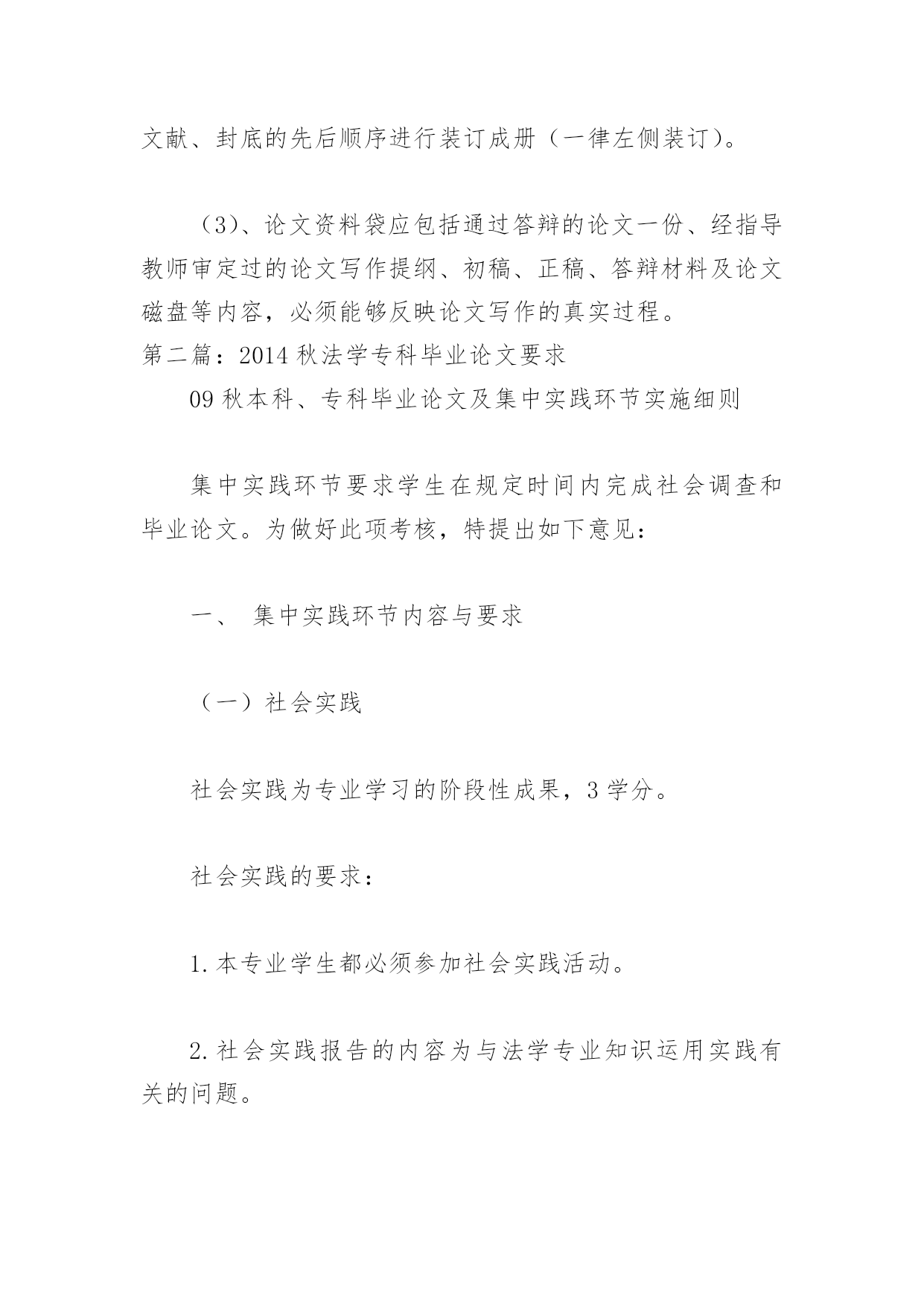 文献、封底的先后顺序进行装订成册（一律左侧装订）。

（3）、论文资料袋应包括通过答辩的论文一份、经指导教师审定过的论文写作提纲、初稿、正稿、答辩材料及论文磁盘等内容，必须能够反映论文写作的真实过程。
第二篇：2014 秋法学专科毕业论文要求

09 秋本科、专科毕业论文及集中实践环节实施细则

集中实践环节要求学生在规定时间内完成社会调查和毕业论文。为做好此项考核，特提出如下意见：

一、 集中实践环节内容与要求

（一）社会实践

社会实践为专业学习的阶段性成果，3 学分。

社会实践的要求：

1. 本专业学生都必须参加社会实践活动。

2. 社会实践报告的内容为与法学专业知识运用实践有关的问题。